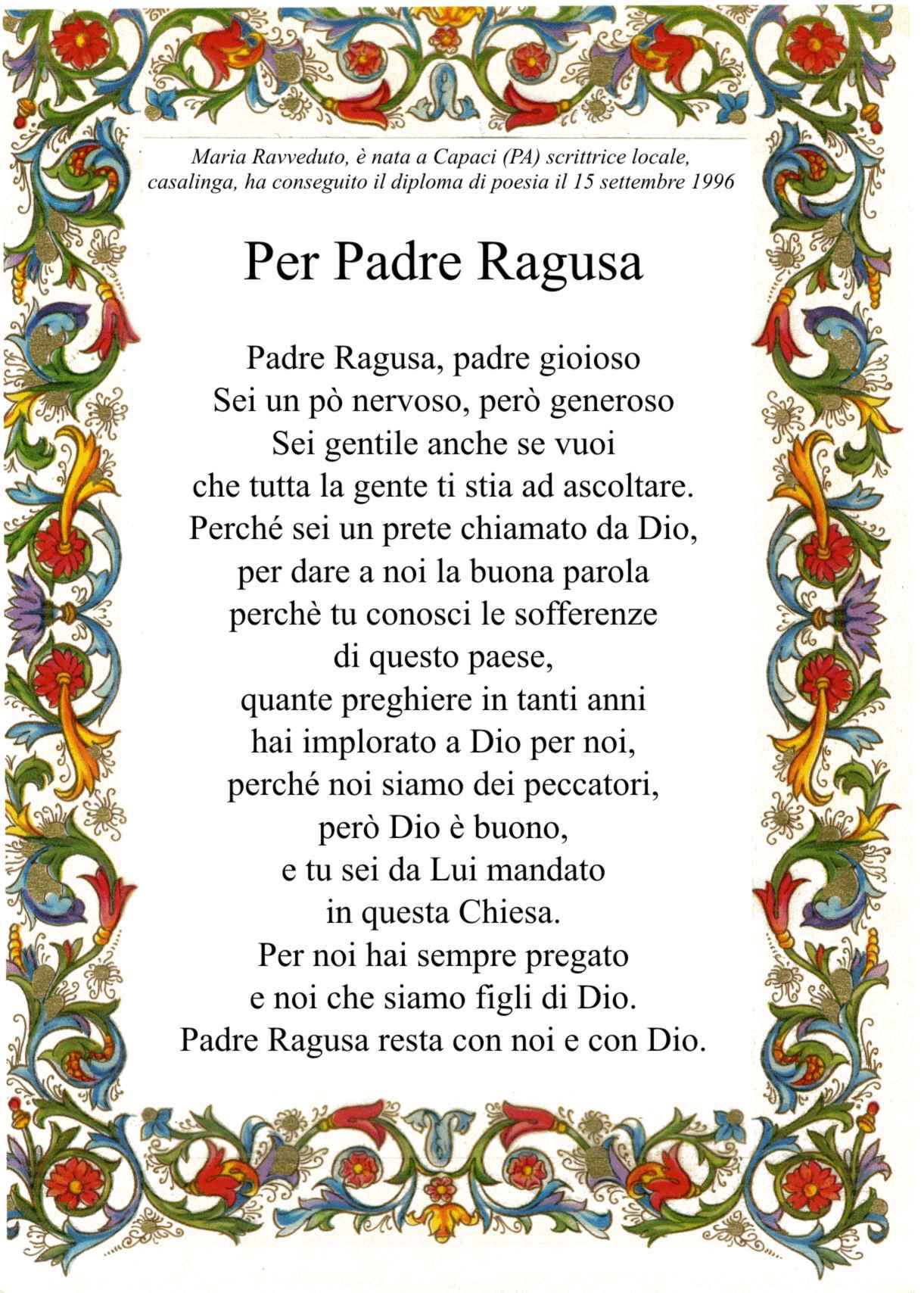 Maria Ravveduto, è nata a Capaci (PA) scrittrice locale, casalinga, ha conseguito il diploma di poesia il 15 settembre 1996

Per Padre Ragusa

Padre Ragusa, padre gioioso
Sei un pò nervoso, però generoso
Sei gentile anche se vuoi
che tutta la gente ti stia ad ascoltare.
Perché sei un prete chiamato da Dio,
per dare a noi la buona parola
perchè tu conosci le sofferenze
di questo paese,
quante preghiere in tanti anni
hai implorato a Dio per noi,
perché noi siamo dei peccatori,
però Dio è buono,
e tu sei da Lui mandato
in questa Chiesa.
Per noi hai sempre pregato
e noi che siamo figli di Dio.
Padre Ragusa resta con noi e con Dio.